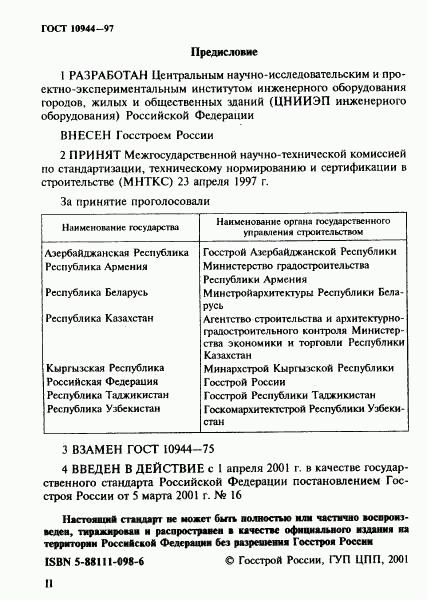 ГОСТ 10944—97

Предисловие

1 РАЗРАБОТАН Центральным научно-исследовательским и проектно-экспериментальным институтом инженерного оборудования городов, жилых и общественных зданий (ЦНИИЭП инженерного оборудования) Российской Федерации

ВНЕСЕН Госстроем России

2 ПРИНЯТ Межгосударственной научно-технической комиссией по стандартизации, техническому нормированию и сертификации в строительстве (МНТКС) 23 апреля 1997 г.

За принятие проголосовали

| Наименование государства | Наименование органа государственного управления строительством |
|---|---|
| Азербайджанская Республика | Госстрой Азербайджанской Республики |
| Республика Армения | Министерство градостроительства Республики Армения |
| Республика Беларусь | Минстройархитектуры Республики Беларусь |
| Республика Казахстан | Агентство строительства и архитектурно-градостроительного контроля Министерства экономики и торговли Республики Казахстан |
| Кыргызская Республика | Минархстрой Кыргызской Республики |
| Российская Федерация | Госстрой России |
| Республика Таджикистан | Госстрой Республики Таджикистан |
| Республика Узбекистан | Госкомархитектстрой Республики Узбекистан |

3 ВЗАМЕН ГОСТ 10944—75

4 ВВЕДЕН В ДЕЙСТВИЕ с 1 апреля 2001 г. в качестве государственного стандарта Российской Федерации постановлением Госстроя России от 5 марта 2001 г. № 16

Настоящий стандарт не может быть полностью или частично воспроизведен, тиражирован и распространен в качестве официального издания на территории Российской Федерации без разрешения Госстроя России

ISBN 5-88111-098-6

© Госстрой России, ГУП ЦПП, 2001

II